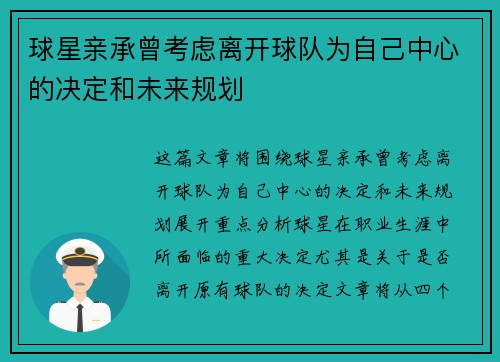 球星亲承曾考虑离开球队为自己中心的决定和未来规划

这篇文章将围绕球星亲承曾考虑离开球队为自己中心的决定和未来规划展开重点分析球星在职业生涯中所面临的重大决定尤其是关于是否离开原有球队的决定文章将从四个